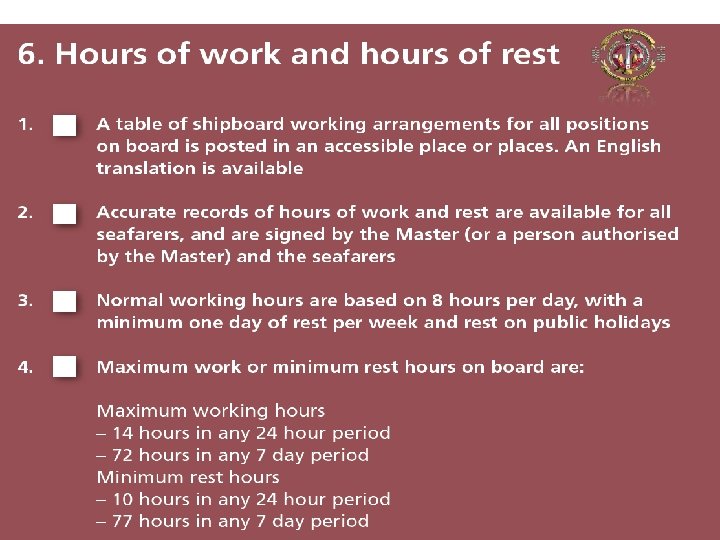 6. Hours of work and hours of rest

1. ☐ A table of shipboard working arrangements for all positions on board is posted in an accessible place or places. An English translation is available

2. ☐ Accurate records of hours of work and rest are available for all seafarers, and are signed by the Master (or a person authorised by the Master) and the seafarers

3. ☐ Normal working hours are based on 8 hours per day, with a minimum one day of rest per week and rest on public holidays

4. ☐ Maximum work or minimum rest hours on board are:

Maximum working hours
– 14 hours in any 24 hour period
– 72 hours in any 7 day period
Minimum rest hours
– 10 hours in any 24 hour period
– 77 hours in any 7 day period